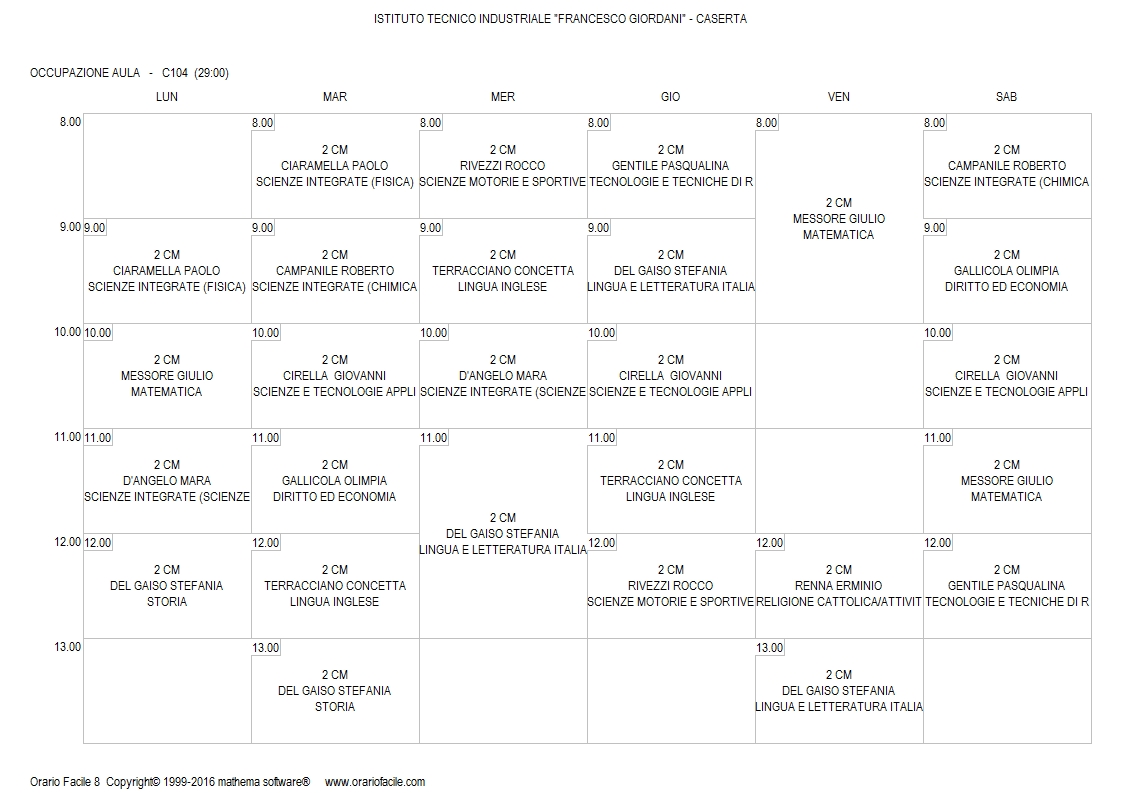 ISTITUTO TECNICO INDUSTRIALE "FRANCESCO GIORDANI" - CASERTA

OCCUPAZIONE AULA - C104 (29:00)

| | LUN | MAR | MER | GIO | VEN | SAB |
|---|---|---|---|---|---|---|
| 8.00 | | 8.00 2 CM CIARAMELLA PAOLO SCIENZE INTEGRATE (FISICA) | 8.00 2 CM RIVEZZI ROCCO SCIENZE MOTORIE E SPORTIVE | 8.00 2 CM GENTILE PASQUALINA TECNOLOGIE E TECNICHE DI R | 8.00 2 CM MESSORE GIULIO MATEMATICA | 8.00 2 CM CAMPANILE ROBERTO SCIENZE INTEGRATE (CHIMICA |
| 9.00 | 9.00 2 CM CIARAMELLA PAOLO SCIENZE INTEGRATE (FISICA) | 9.00 2 CM CAMPANILE ROBERTO SCIENZE INTEGRATE (CHIMICA | 9.00 2 CM TERRACCIANO CONCETTA LINGUA INGLESE | 9.00 2 CM DEL GAISO STEFANIA LINGUA E LETTERATURA ITALIA | | 9.00 2 CM GALLICOLA OLIMPIA DIRITTO ED ECONOMIA |
| 10.00 | 10.00 2 CM MESSORE GIULIO MATEMATICA | 10.00 2 CM CIRELLA GIOVANNI SCIENZE E TECNOLOGIE APPLI | 10.00 2 CM D'ANGELO MARA SCIENZE INTEGRATE (SCIENZE | 10.00 2 CM CIRELLA GIOVANNI SCIENZE E TECNOLOGIE APPLI | | 10.00 2 CM CIRELLA GIOVANNI SCIENZE E TECNOLOGIE APPLI |
| 11.00 | 11.00 2 CM D'ANGELO MARA SCIENZE INTEGRATE (SCIENZE | 11.00 2 CM GALLICOLA OLIMPIA DIRITTO ED ECONOMIA | 11.00 2 CM DEL GAISO STEFANIA LINGUA E LETTERATURA ITALIA | 11.00 2 CM TERRACCIANO CONCETTA LINGUA INGLESE | | 11.00 2 CM MESSORE GIULIO MATEMATICA |
| 12.00 | 12.00 2 CM DEL GAISO STEFANIA STORIA | 12.00 2 CM TERRACCIANO CONCETTA LINGUA INGLESE | | 12.00 2 CM RIVEZZI ROCCO SCIENZE MOTORIE E SPORTIVE | 12.00 2 CM RENNA ERMINIO RELIGIONE CATTOLICA/ATTIVIT | 12.00 2 CM GENTILE PASQUALINA TECNOLOGIE E TECNICHE DI R |
| 13.00 | | 13.00 2 CM DEL GAISO STEFANIA STORIA | | | 13.00 2 CM DEL GAISO STEFANIA LINGUA E LETTERATURA ITALIA | |

Orario Facile 8 Copyright© 1999-2016 mathema software® www.orariofacile.com